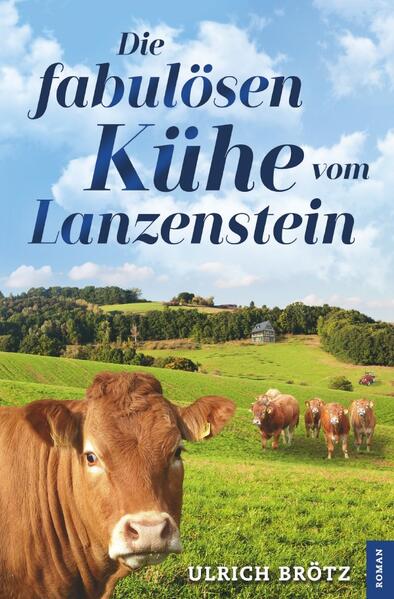 Die fabulösen Kühe vom Lanzenstein

ULRICH BRÖTZ

ROMAN